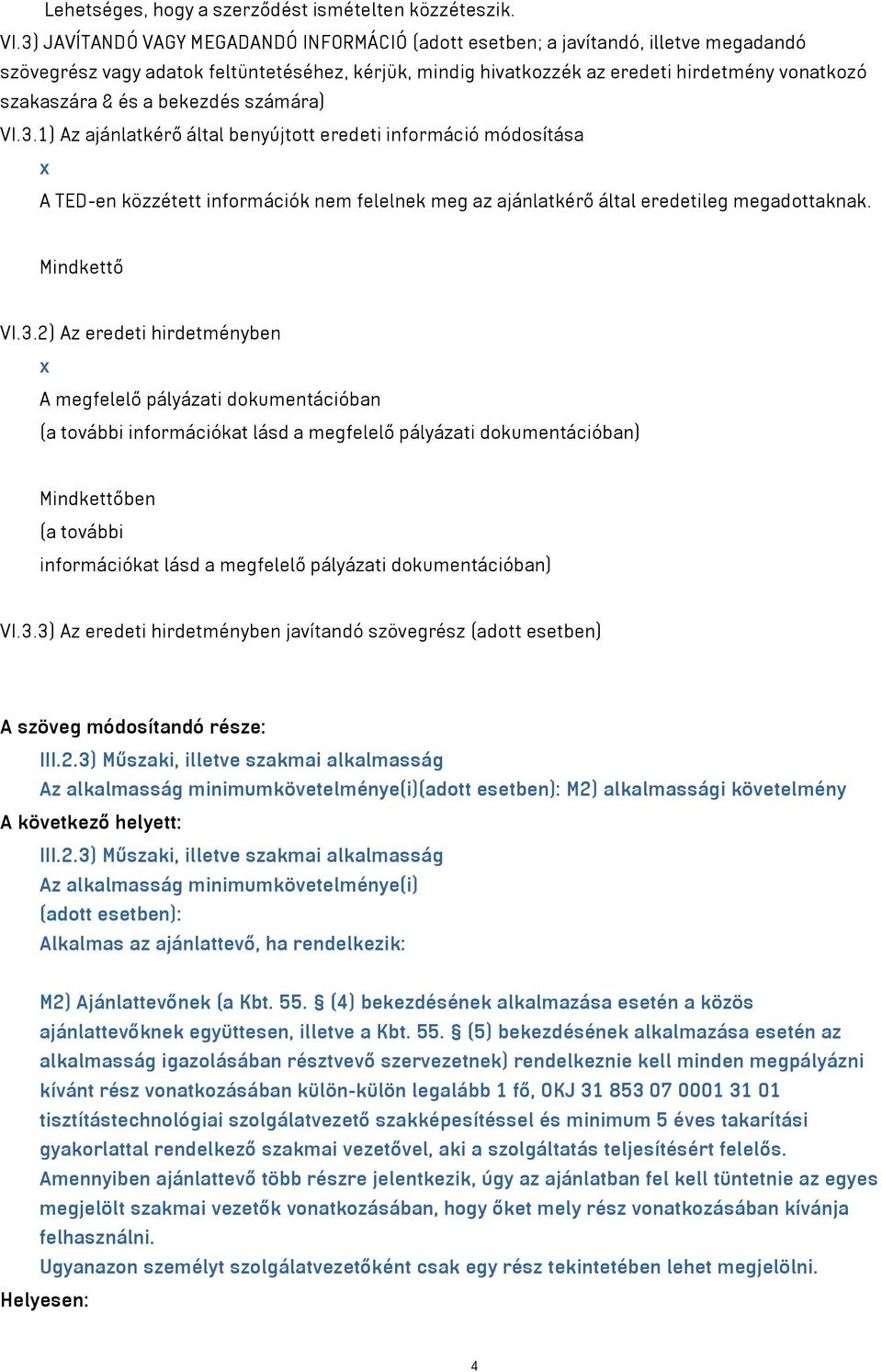 Lehetséges, hogy a szerződést ismételten közzéteszik.

VI.3) JAVÍTANDÓ VAGY MEGADANDÓ INFORMÁCIÓ (adott esetben; a javítandó, illetve megadandó szövegrész vagy adatok feltüntetéséhez, kérjük, mindig hivatkozzék az eredeti hirdetmény vonatkozó szakaszára & és a bekezdés számára)

VI.3.1) Az ajánlatkérő által benyújtott eredeti információ módosítása

x

A TED-en közzétett információk nem felelnek meg az ajánlatkérő által eredetileg megadottaknak.

Mindkettő

VI.3.2) Az eredeti hirdetményben

x

A megfelelő pályázati dokumentációban

(a további információkat lásd a megfelelő pályázati dokumentációban)

Mindkettőben

(a további

információkat lásd a megfelelő pályázati dokumentációban)

VI.3.3) Az eredeti hirdetményben javítandó szövegrész (adott esetben)

A szöveg módosítandó része:

III.2.3) Műszaki, illetve szakmai alkalmasság

Az alkalmasság minimumkövetelménye(i)(adott esetben): M2) alkalmassági követelmény

A következő helyett:

III.2.3) Műszaki, illetve szakmai alkalmasság

Az alkalmasság minimumkövetelménye(i)

(adott esetben):

Alkalmas az ajánlattevő, ha rendelkezik:

M2) Ajánlattevőnek (a Kbt. 55. § (4) bekezdésének alkalmazása esetén a közös ajánlattevőknek együttesen, illetve a Kbt. 55. § (5) bekezdésének alkalmazása esetén az alkalmasság igazolásában résztvevő szervezetnek) rendelkeznie kell minden megpályázni kívánt rész vonatkozásában külön-külön legalább 1 fő, OKJ 31 853 07 0001 31 01 tisztítástechnológiai szolgálatvezető szakképesítéssel és minimum 5 éves takarítási gyakorlattal rendelkező szakmai vezetővel, aki a szolgáltatás teljesítésért felelős.

Amennyiben ajánlattevő több részre jelentkezik, úgy az ajánlatban fel kell tüntetnie az egyes megjelölt szakmai vezetők vonatkozásában, hogy őket mely rész vonatkozásában kívánja felhasználni.

Ugyanazon személyt szolgálatvezetőként csak egy rész tekintetében lehet megjelölni.

Helyesen:

4